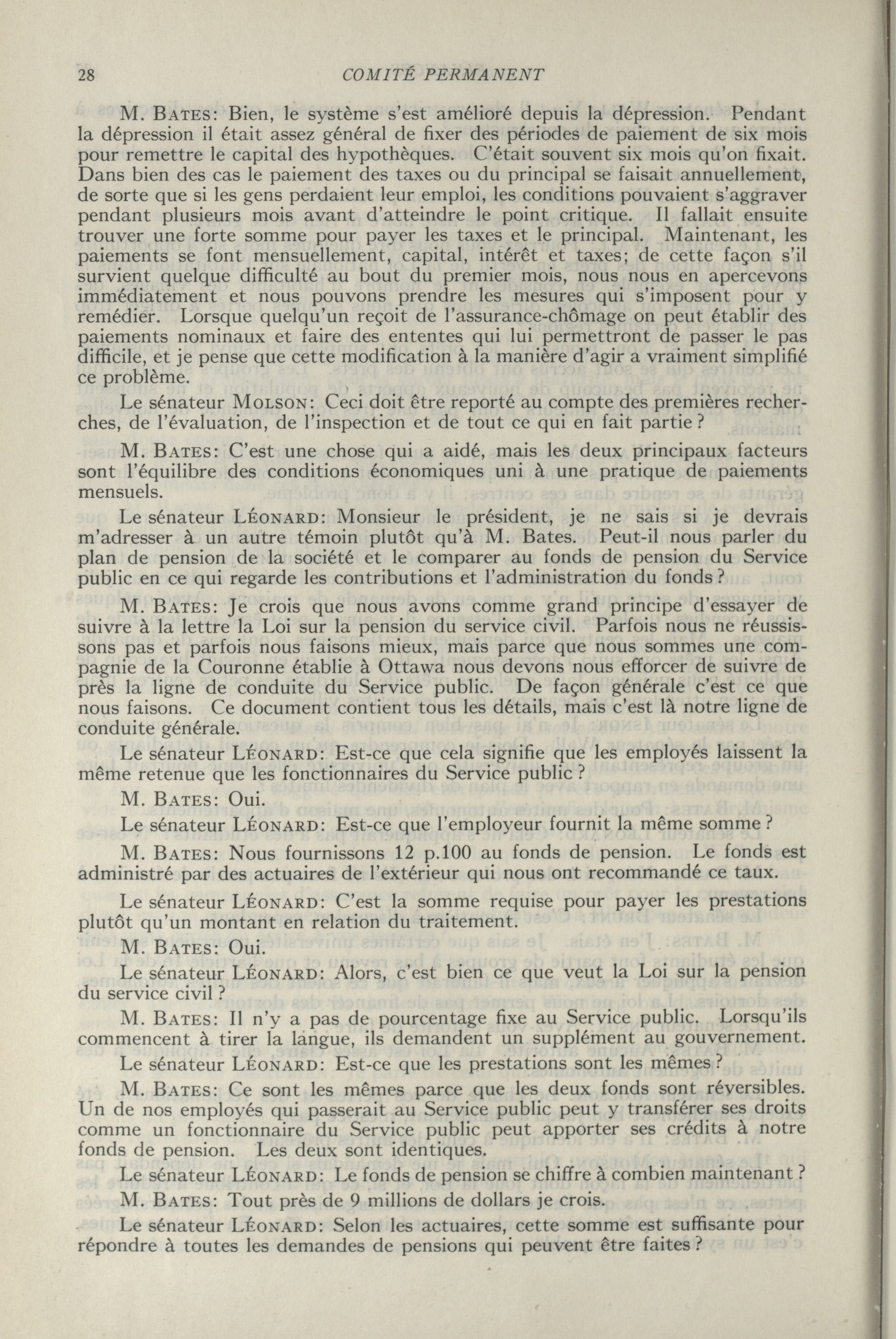 28 COMITÉ PERMANENT

M. BATES: Bien, le système s'est amélioré depuis la dépression. Pendant la dépression il était assez général de fixer des périodes de paiement de six mois pour remettre le capital des hypothèques. C'était souvent six mois qu'on fixait. Dans bien des cas le paiement des taxes ou du principal se faisait annuellement, de sorte que si les gens perdaient leur emploi, les conditions pouvaient s'aggraver pendant plusieurs mois avant d'atteindre le point critique. Il fallait ensuite trouver une forte somme pour payer les taxes et le principal. Maintenant, les paiements se font mensuellement, capital, intérêt et taxes; de cette façon s'il survient quelque difficulté au bout du premier mois, nous nous en apercevons immédiatement et nous pouvons prendre les mesures qui s'imposent pour y remédier. Lorsque quelqu'un reçoit de l'assurance-chômage on peut établir des paiements nominaux et faire des ententes qui lui permettront de passer le pas difficile, et je pense que cette modification à la manière d'agir a vraiment simplifié ce problème.

Le sénateur MOLSON: Ceci doit être reporté au compte des premières recherches, de l'évaluation, de l'inspection et de tout ce qui en fait partie?

M. BATES: C'est une chose qui a aidé, mais les deux principaux facteurs sont l'équilibre des conditions économiques uni à une pratique de paiements mensuels.

Le sénateur LÉONARD: Monsieur le président, je ne sais si je devrais m'adresser à un autre témoin plutôt qu'à M. Bates. Peut-il nous parler du plan de pension de la société et le comparer au fonds de pension du Service public en ce qui regarde les contributions et l'administration du fonds?

M. BATES: Je crois que nous avons comme grand principe d'essayer de suivre à la lettre la Loi sur la pension du service civil. Parfois nous ne réussissons pas et parfois nous faisons mieux, mais parce que nous sommes une compagnie de la Couronne établie à Ottawa nous devons nous efforcer de suivre de près la ligne de conduite du Service public. De façon générale c'est ce que nous faisons. Ce document contient tous les détails, mais c'est là notre ligne de conduite générale.

Le sénateur LÉONARD: Est-ce que cela signifie que les employés laissent la même retenue que les fonctionnaires du Service public?

M. BATES: Oui.

Le sénateur LÉONARD: Est-ce que l'employeur fournit la même somme?

M. BATES: Nous fournissons 12 p.100 au fonds de pension. Le fonds est administré par des actuaires de l'extérieur qui nous ont recommandé ce taux.

Le sénateur LÉONARD: C'est la somme requise pour payer les prestations plutôt qu'un montant en relation du traitement.

M. BATES: Oui.

Le sénateur LÉONARD: Alors, c'est bien ce que veut la Loi sur la pension du service civil?

M. BATES: Il n'y a pas de pourcentage fixe au Service public. Lorsqu'ils commencent à tirer la langue, ils demandent un supplément au gouvernement.

Le sénateur LÉONARD: Est-ce que les prestations sont les mêmes?

M. BATES: Ce sont les mêmes parce que les deux fonds sont réversibles. Un de nos employés qui passerait au Service public peut y transférer ses droits comme un fonctionnaire du Service public peut apporter ses crédits à notre fonds de pension. Les deux sont identiques.

Le sénateur LÉONARD: Le fonds de pension se chiffre à combien maintenant?

M. BATES: Tout près de 9 millions de dollars je crois.

Le sénateur LÉONARD: Selon les actuaires, cette somme est suffisante pour répondre à toutes les demandes de pensions qui peuvent être faites?